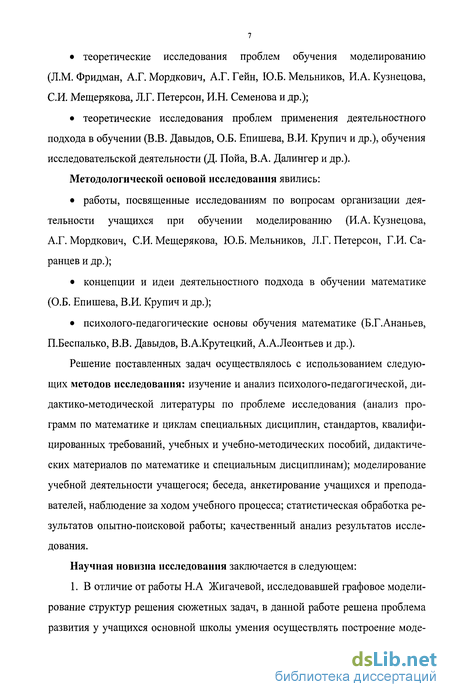 7

• теоретические исследования проблем обучения моделированию (Л.М. Фридман, А.Г. Мордкович, А.Г. Гейн, Ю.Б. Мельников, И.А. Кузнецова, С.И. Мещерякова, Л.Г. Петерсон, И.Н. Семенова и др.);

• теоретические исследования проблем применения деятельностного подхода в обучении (В.В. Давыдов, О.Б. Епишева, В.И. Крупич и др.), обучения исследовательской деятельности (Д. Пойа, В.А. Далингер и др.).

Методологической основой исследования явились:

• работы, посвященные исследованиям по вопросам организации деятельности учащихся при обучении моделированию (И.А. Кузнецова, А.Г. Мордкович, С.И. Мещерякова, Ю.Б. Мельников, Л.Г. Петерсон, Г.И. Саранцев и др.);

• концепции и идеи деятельностного подхода в обучении математике (О.Б. Епишева, В.И. Крупич и др.);

• психолого-педагогические основы обучения математике (Б.Г.Ананьев, П.Беспалько, В.В. Давыдов, В.А.Крутецкий, А.А.Леонтьев и др.).

Решение поставленных задач осуществлялось с использованием следующих методов исследования: изучение и анализ психолого-педагогической, дидактико-методической литературы по проблеме исследования (анализ программ по математике и циклам специальных дисциплин, стандартов, квалифицированных требований, учебных и учебно-методических пособий, дидактических материалов по математике и специальным дисциплинам); моделирование учебной деятельности учащегося; беседа, анкетирование учащихся и преподавателей, наблюдение за ходом учебного процесса; статистическая обработка результатов опытно-поисковой работы; качественный анализ результатов исследования.

Научная новизна исследования заключается в следующем:

1. В отличие от работы Н.А Жигачевой, исследовавшей графовое моделирование структур решения сюжетных задач, в данной работе решена проблема развития у учащихся основной школы умения осуществлять построение моде-

dsLib.net
библиотека диссертаций